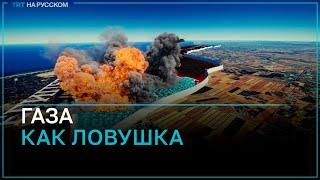 TRT НА РУССКОМ

ГАЗА
КАК ЛОВУШКА